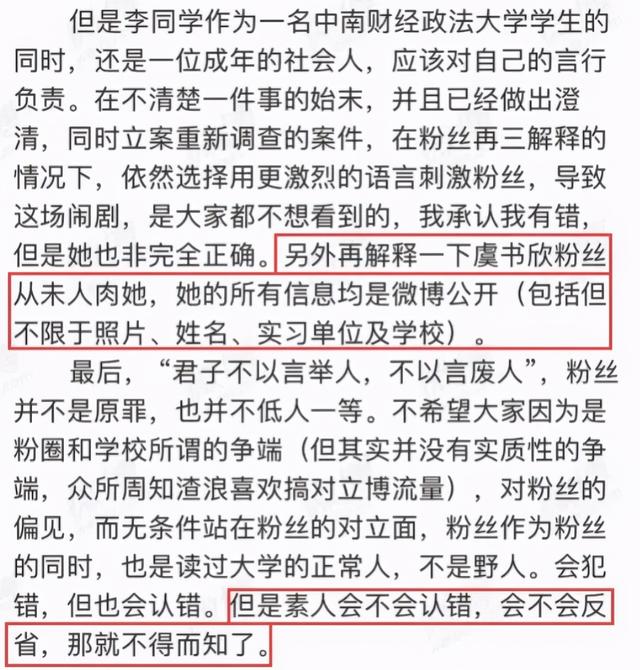 但是李同学作为一名中南财经政法大学学生的同时，还是一位成年的社会人，应该对自己的言行负责。在不清楚一件事的始末，并且已经做出澄清，同时立案重新调查的案件，在粉丝再三解释的情况下，依然选择用更激烈的语言刺激粉丝，导致这场闹剧，是大家都不想看到的，我承认我有错，但是她也非完全正确。另外再解释一下虞书欣粉丝从未人肉她，她的所有信息均是微博公开（包括但不限于照片、姓名、实习单位及学校）。

最后，“君子不以言举人，不以言废人”，粉丝并不是原罪，也并不低人一等。不希望大家因为是粉圈和学校所谓的争端（但其实并没有实质性的争端，众所周知渣浪喜欢搞对立博流量），对粉丝的偏见，而无条件站在粉丝的对立面，粉丝作为粉丝的同时，也是读过大学的正常人，不是野人。会犯错，但也会认错。但是素人会不会认错，会不会反省，那就不得而知了。